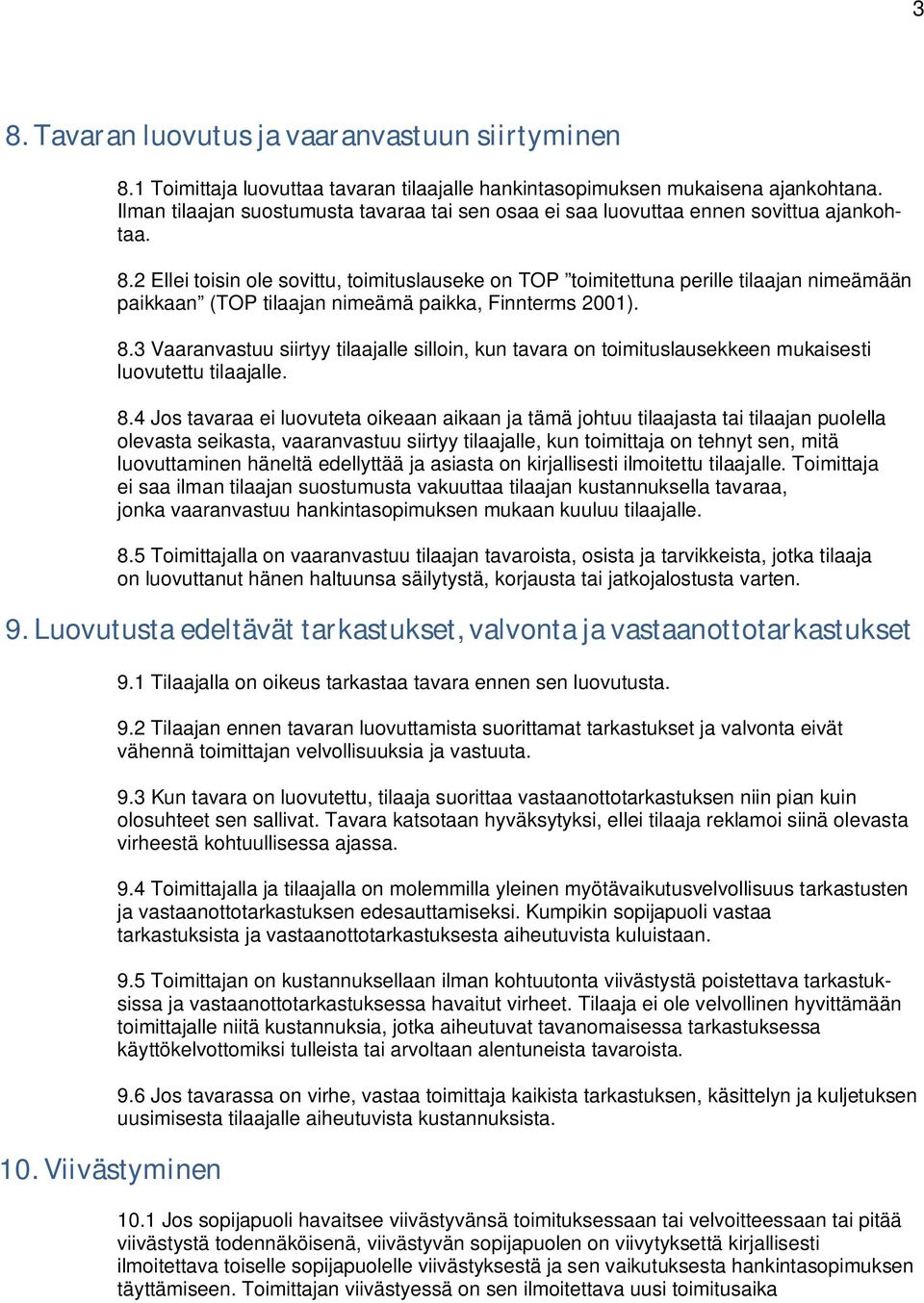 3

8. Tavaran luovutus ja vaaranvastuun siirtyminen

8.1 Toimittaja luovuttaa tavaran tilaajalle hankintasopimuksen mukaisena ajankohtana. Ilman tilaajan suostumusta tavaraa tai sen osaa ei saa luovuttaa ennen sovittua ajankohtaa.

8.2 Ellei toisin ole sovittu, toimituslauseke on TOP ”toimitettuna perille tilaajan nimeämään paikkaan” (TOP tilaajan nimeämä paikka, Finnterms 2001).

8.3 Vaaranvastuu siirtyy tilaajalle silloin, kun tavara on toimituslausekkeen mukaisesti luovutettu tilaajalle.

8.4 Jos tavaraa ei luovuteta oikeaan aikaan ja tämä johtuu tilaajasta tai tilaajan puolella olevasta seikasta, vaaranvastuu siirtyy tilaajalle, kun toimittaja on tehnyt sen, mitä luovuttaminen häneltä edellyttää ja asiasta on kirjallisesti ilmoitettu tilaajalle. Toimittaja ei saa ilman tilaajan suostumusta vakuuttaa tilaajan kustannuksella tavaraa, jonka vaaranvastuu hankintasopimuksen mukaan kuuluu tilaajalle.

8.5 Toimittajalla on vaaranvastuu tilaajan tavaroista, osista ja tarvikkeista, jotka tilaaja on luovuttanut hänen haltuunsa säilytystä, korjausta tai jatkojalostusta varten.

9. Luovutusta edeltävät tarkastukset, valvonta ja vastaanottotarkastukset

9.1 Tilaajalla on oikeus tarkastaa tavara ennen sen luovutusta.

9.2 Tilaajan ennen tavaran luovuttamista suorittamat tarkastukset ja valvonta eivät vähennä toimittajan velvollisuuksia ja vastuuta.

9.3 Kun tavara on luovutettu, tilaaja suorittaa vastaanottotarkastuksen niin pian kuin olosuhteet sen sallivat. Tavara katsotaan hyväksytyksi, ellei tilaaja reklamoi siinä olevasta virheestä kohtuullisessa ajassa.

9.4 Toimittajalla ja tilaajalla on molemmilla yleinen myötävaikutusvelvollisuus tarkastusten ja vastaanottotarkastuksen edesauttamiseksi. Kumpikin sopijapuoli vastaa tarkastuksista ja vastaanottotarkastuksesta aiheutuvista kuluistaan.

9.5 Toimittajan on kustannuksellaan ilman kohtuutonta viivästystä poistettava tarkastuksissa ja vastaanottotarkastuksessa havaitut virheet. Tilaaja ei ole velvollinen hyvittämään toimittajalle niitä kustannuksia, jotka aiheutuvat tavanomaisessa tarkastuksessa käyttökelvottomiksi tulleista tai arvoltaan alentuneista tavaroista.

9.6 Jos tavarassa on virhe, vastaa toimittaja kaikista tarkastuksen, käsittelyn ja kuljetuksen uusimisesta tilaajalle aiheutuvista kustannuksista.

10. Viivästyminen

10.1 Jos sopijapuoli havaitsee viivästyvänsä toimituksessaan tai velvoitteessaan tai pitää viivästystä todennäköisenä, viivästyvän sopijapuolen on viivytyksettä kirjallisesti ilmoitettava toiselle sopijapuolelle viivästyksestä ja sen vaikutuksesta hankintasopimuksen täyttämiseen. Toimittajan viivästyessä on sen ilmoitettava uusi toimitusaika